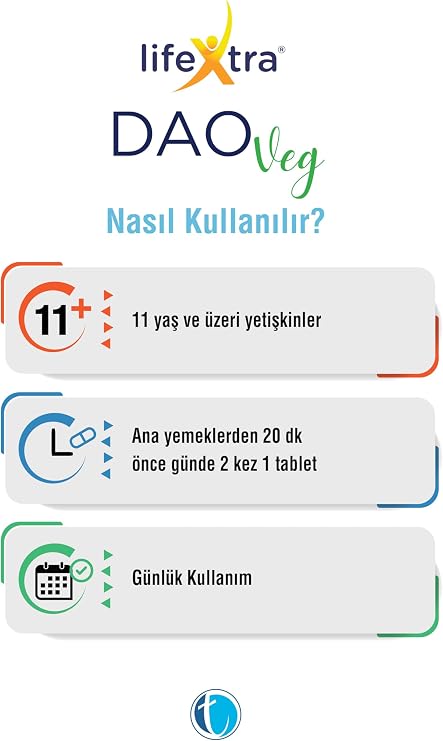 lifeXtra®

DAO Veg

Nasıl Kullanılır?

11+

11 yaş ve üzeri yetişkinler

Ana yemeklerden 20 dk önce günde 2 kez 1 tablet

Günlük Kullanım